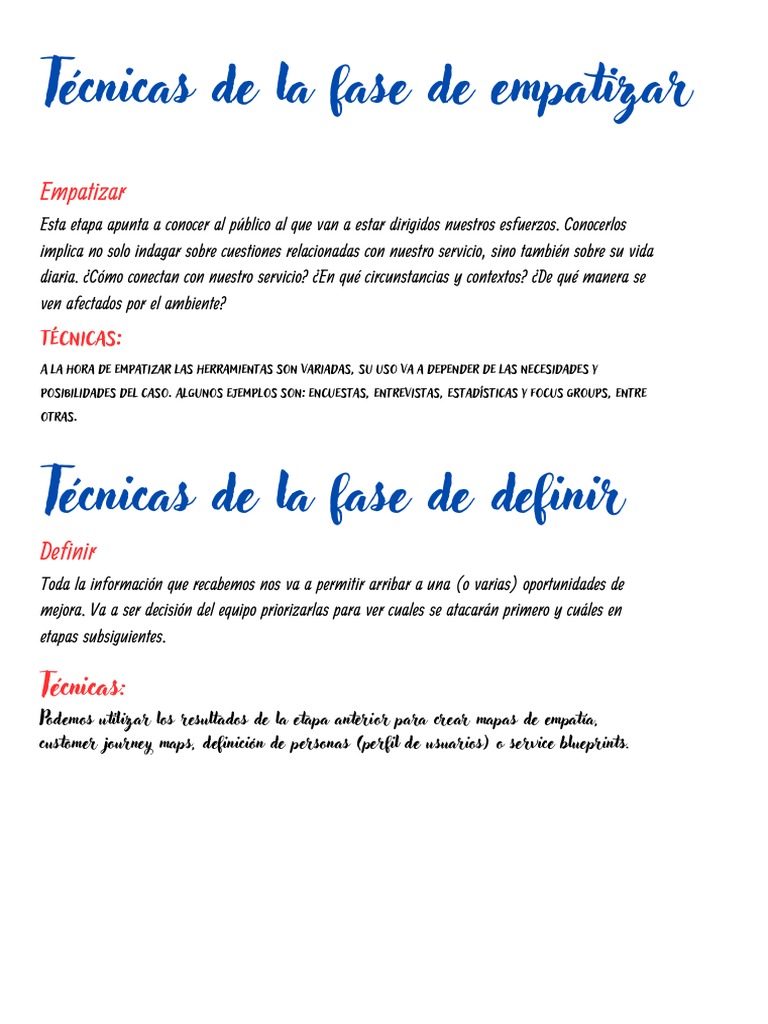 Técnicas de la fase de empatizar

Empatizar

Esta etapa apunta a conocer al público al que van a estar dirigidos nuestros esfuerzos. Conocerlos implica no solo indagar sobre cuestiones relacionadas con nuestro servicio, sino también sobre su vida diaria. ¿Cómo conectan con nuestro servicio? ¿En qué circunstancias y contextos? ¿De qué manera se ven afectados por el ambiente?

TÉCNICAS:

A LA HORA DE EMPATIZAR LAS HERRAMIENTAS SON VARIADAS, SU USO VA A DEPENDER DE LAS NECESIDADES Y POSIBILIDADES DEL CASO. ALGUNOS EJEMPLOS SON: ENCUESTAS, ENTREVISTAS, ESTADÍSTICAS Y FOCUS GROUPS, ENTRE OTRAS.

Técnicas de la fase de definir

Definir

Toda la información que recabemos nos va a permitir arribar a una (o varias) oportunidades de mejora. Va a ser decisión del equipo priorizarlas para ver cuales se atacarán primero y cuáles en etapas subsiguientes.

Técnicas:

Podemos utilizar los resultados de la etapa anterior para crear mapas de empatía, customer journey maps, definición de personas (perfil de usuarios) o service blueprints.